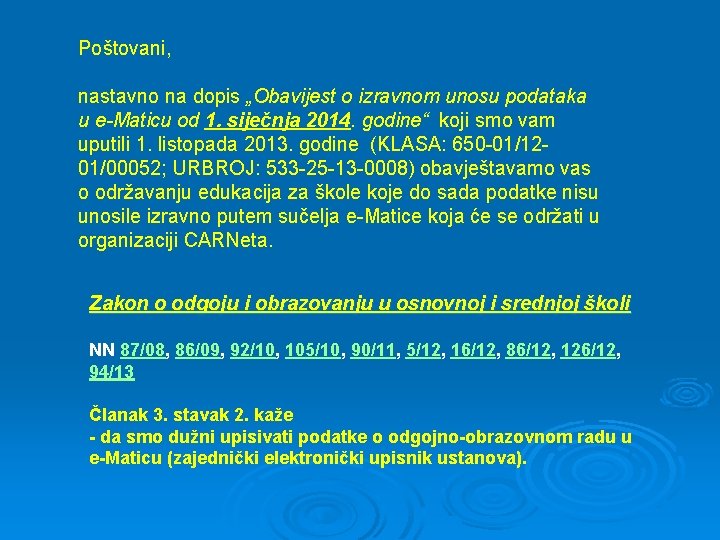 Poštovani,

nastavno na dopis „Obavijest o izravnom unosu podataka u e-Maticu od 1. siječnja 2014. godine“ koji smo vam uputili 1. listopada 2013. godine (KLASA: 650-01/12-01/00052; URBROJ: 533-25-13-0008) obavještavamo vas o održavanju edukacija za škole koje do sada podatke nisu unosile izravno putem sučelja e-Matice koja će se održati u organizaciji CARNeta.

Zakon o odgoju i obrazovanju u osnovnoj i srednjoj školi

NN 87/08, 86/09, 92/10, 105/10, 90/11, 5/12, 16/12, 86/12, 126/12, 94/13

Članak 3. stavak 2. kaže
- da smo dužni upisivati podatke o odgojno-obrazovnom radu u e-Maticu (zajednički elektronički upisnik ustanova).